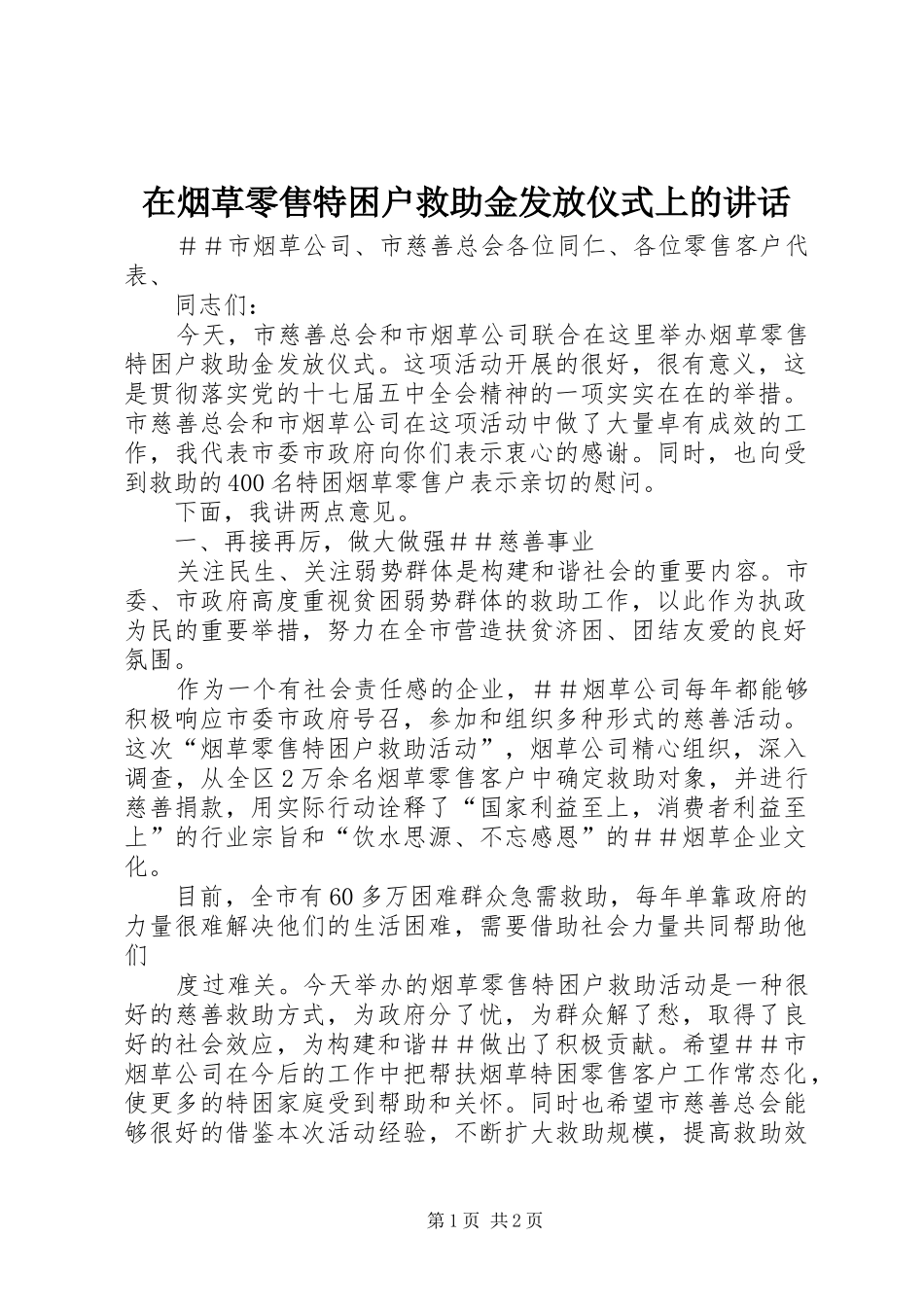 在烟草零售特困户救助金发放仪式上的讲话

＃＃市烟草公司、市慈善总会各位同仁、各位零售客户代表、

同志们：

今天，市慈善总会和市烟草公司联合在这里举办烟草零售特困户救助金发放仪式。这项活动开展的很好，很有意义，这是贯彻落实党的十七届五中全会精神的一项实实在在的举措。市慈善总会和市烟草公司在这项活动中做了大量卓有成效的工作，我代表市委市政府向你们表示衷心的感谢。同时，也向受到救助的400名特困烟草零售户表示亲切的慰问。

下面，我讲两点意见。

一、再接再厉，做大做强＃＃慈善事业

关注民生、关注弱势群体是构建和谐社会的重要内容。市委、市政府高度重视贫困弱势群体的救助工作，以此作为执政为民的重要举措，努力在全市营造扶贫济困、团结友爱的良好氛围。

作为一个有社会责任感的企业，＃＃烟草公司每年都能够积极响应市委市政府号召，参加和组织多种形式的慈善活动。这次“烟草零售特困户救助活动”，烟草公司精心组织，深入调查，从全区2万余名烟草零售客户中确定救助对象，并进行慈善捐款，用实际行动诠释了“国家利益至上，消费者利益至上”的行业宗旨和“饮水思源、不忘感恩”的＃＃烟草企业文化。

目前，全市有60多万困难群众急需救助，每年单靠政府的力量很难解决他们的生活困难，需要借助社会力量共同帮助他们

度过难关。今天举办的烟草零售特困户救助活动是一种很好的慈善救助方式，为政府分了忧，为群众解了愁，取得了良好的社会效应，为构建和谐＃＃做出了积极贡献。希望＃＃市烟草公司在今后的工作中把帮扶烟草特困零售客户工作常态化，使更多的特困家庭受到帮助和关怀。同时也希望市慈善总会能够很好的借鉴本次活动经验，不断扩大救助规模，提高救助效

第1页 共2页